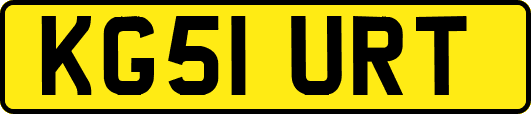 KG51 URT